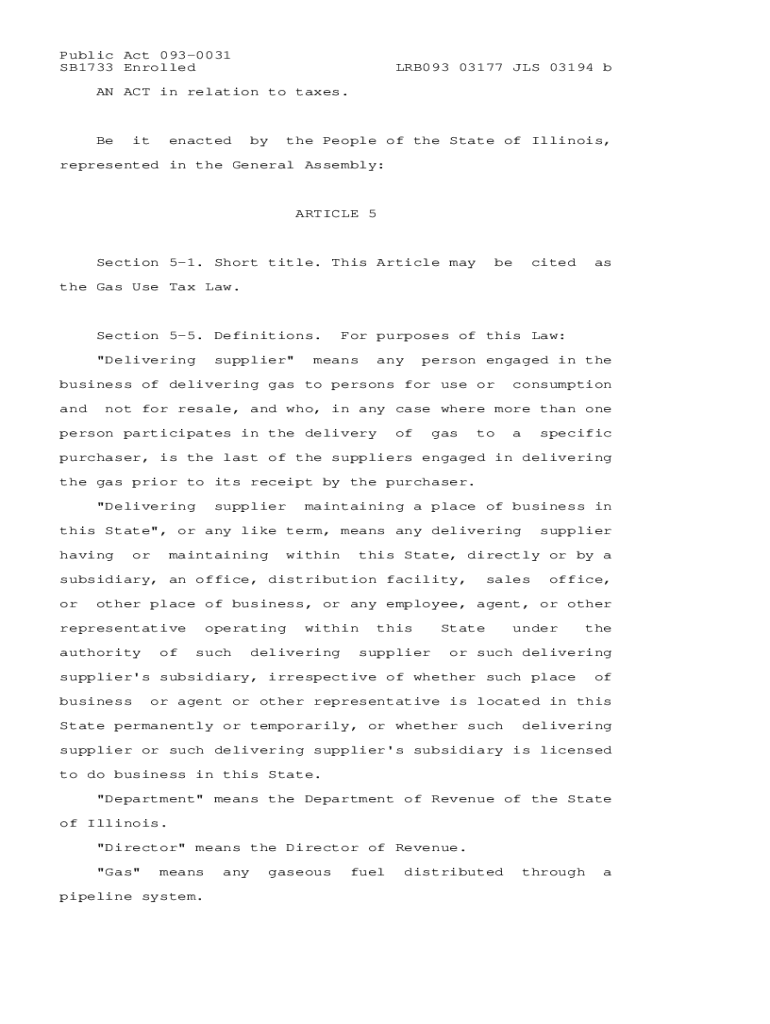 Public Act 093-0031
SB1733 Enrolled LRB093 03177 JLS 03194 b

AN ACT in relation to taxes.

Be it enacted by the People of the State of Illinois, represented in the General Assembly:

ARTICLE 5

Section 5-1. Short title. This Article may be cited as the Gas Use Tax Law.

Section 5-5. Definitions. For purposes of this Law:

"Delivering supplier" means any person engaged in the business of delivering gas to persons for use or consumption and not for resale, and who, in any case where more than one person participates in the delivery of gas to a specific purchaser, is the last of the suppliers engaged in delivering the gas prior to its receipt by the purchaser.

"Delivering supplier maintaining a place of business in this State", or any like term, means any delivering supplier having or maintaining within this State, directly or by a subsidiary, an office, distribution facility, sales office, or other place of business, or any employee, agent, or other representative operating within this State under the authority of such delivering supplier or such delivering supplier's subsidiary, irrespective of whether such place of business or agent or other representative is located in this State permanently or temporarily, or whether such delivering supplier or such delivering supplier's subsidiary is licensed to do business in this State.

"Department" means the Department of Revenue of the State of Illinois.

"Director" means the Director of Revenue.

"Gas" means any gaseous fuel distributed through a pipeline system.